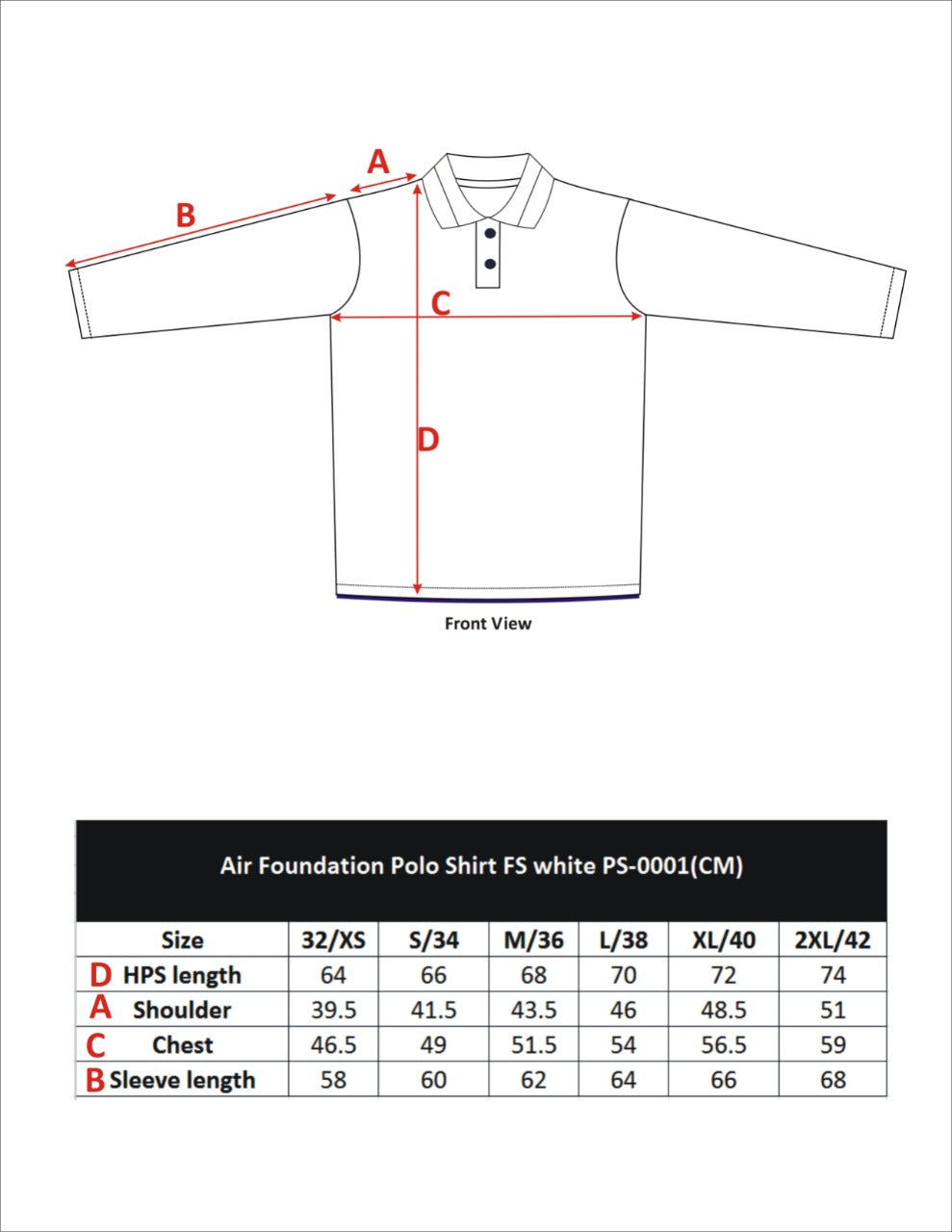 A

B

C

D

Front View

Air Foundation Polo Shirt FS white PS-0001(CM)

| Size | 32/XS | S/34 | M/36 | L/38 | XL/40 | 2XL/42 |
|---|---|---|---|---|---|---|
| D HPS length | 64 | 66 | 68 | 70 | 72 | 74 |
| A Shoulder | 39.5 | 41.5 | 43.5 | 46 | 48.5 | 51 |
| C Chest | 46.5 | 49 | 51.5 | 54 | 56.5 | 59 |
| B Sleeve length | 58 | 60 | 62 | 64 | 66 | 68 |